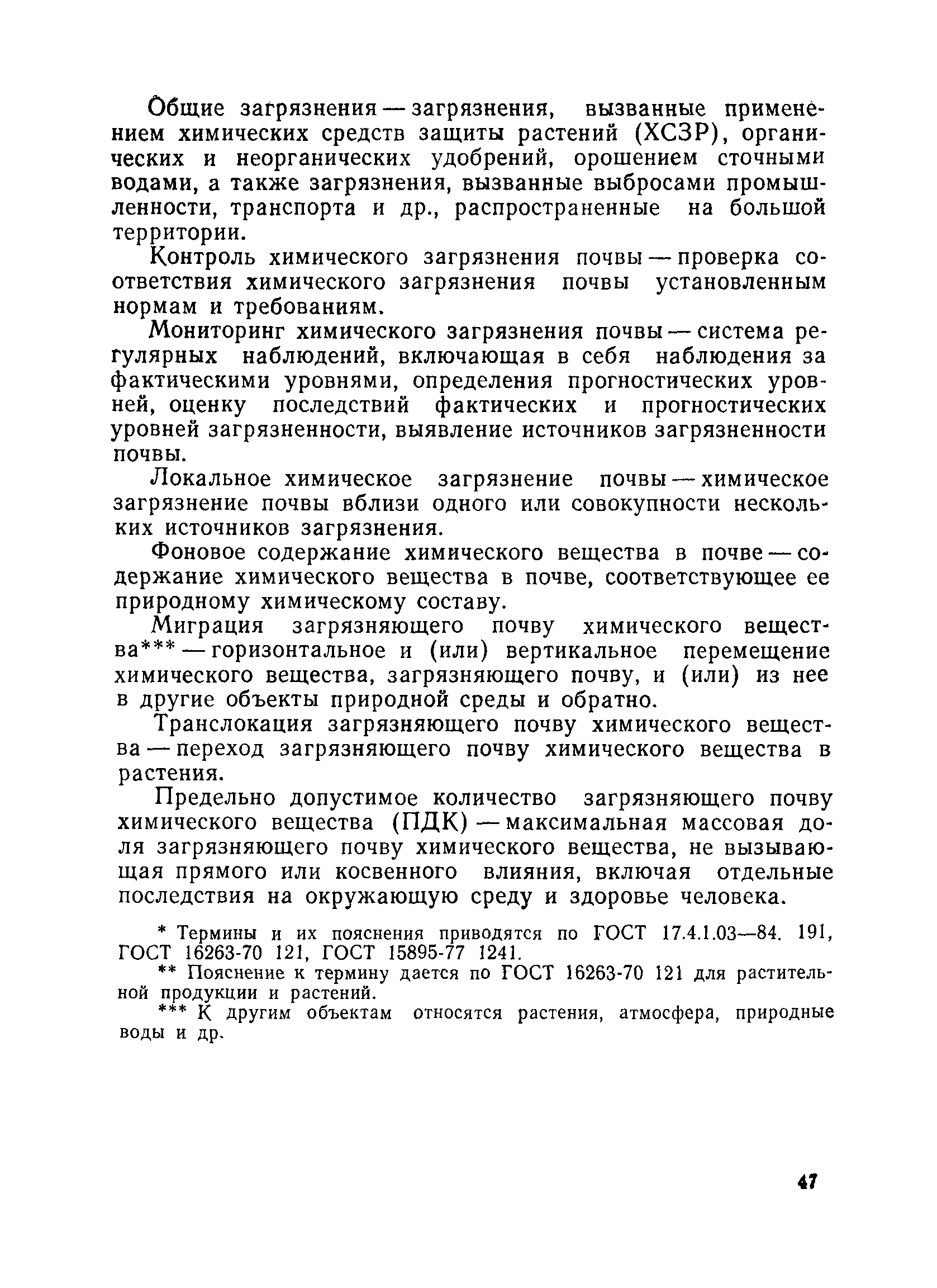 Общие загрязнения — загрязнения, вызванные применением химических средств защиты растений (ХСЗР), органических и неорганических удобрений, орошением сточными водами, а также загрязнения, вызванные выбросами промышленности, транспорта и др., распространенные на большой территории.

Контроль химического загрязнения почвы — проверка соответствия химического загрязнения почвы установленным нормам и требованиям.

Мониторинг химического загрязнения почвы — система регулярных наблюдений, включающая в себя наблюдения за фактическими уровнями, определения прогностических уровней, оценку последствий фактических и прогностических уровней загрязненности, выявление источников загрязненности почвы.

Локальное химическое загрязнение почвы — химическое загрязнение почвы вблизи одного или совокупности нескольких источников загрязнения.

Фоновое содержание химического вещества в почве — содержание химического вещества в почве, соответствующее ее природному химическому составу.

Миграция загрязняющего почву химического вещества*** — горизонтальное и (или) вертикальное перемещение химического вещества, загрязняющего почву, и (или) из нее в другие объекты природной среды и обратно.

Транслокация загрязняющего почву химического вещества — переход загрязняющего почву химического вещества в растения.

Предельно допустимое количество загрязняющего почву химического вещества (ПДК) — максимальная массовая доля загрязняющего почву химического вещества, не вызывающая прямого или косвенного влияния, включая отдельные последствия на окружающую среду и здоровье человека.

* Термины и их пояснения приводятся по ГОСТ 17.4.1.03—84. 191, ГОСТ 16263-70 121, ГОСТ 15895-77 1241.

** Пояснение к термину дается по ГОСТ 16263-70 121 для растительной продукции и растений.

*** К другим объектам относятся растения, атмосфера, природные воды и др.

47